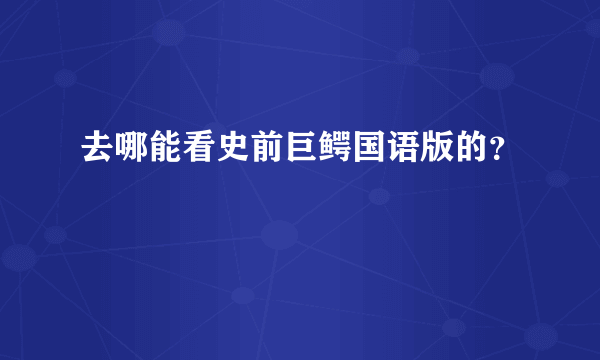 去哪能看史前巨鳄国语版的?